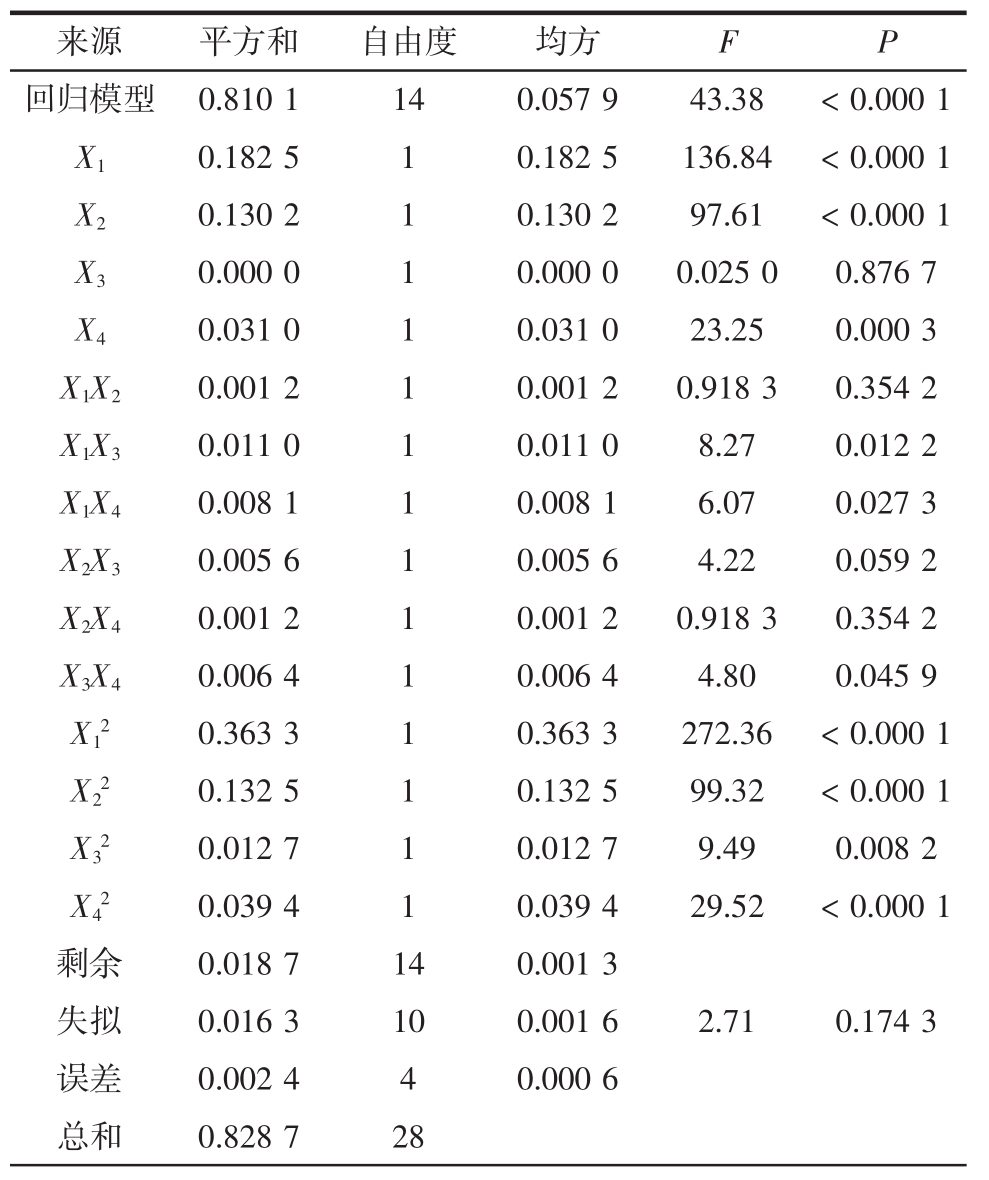 | 来源 | 平方和 | 自由度 | 均方 | $F$ | $P$ |
|---|---|---|---|---|---|
| 回归模型 | 0.810 1 | 14 | 0.057 9 | 43.38 | < 0.000 1 |
| $X_1$ | 0.182 5 | 1 | 0.182 5 | 136.84 | < 0.000 1 |
| $X_2$ | 0.130 2 | 1 | 0.130 2 | 97.61 | < 0.000 1 |
| $X_3$ | 0.000 0 | 1 | 0.000 0 | 0.025 0 | 0.876 7 |
| $X_4$ | 0.031 0 | 1 | 0.031 0 | 23.25 | 0.000 3 |
| $X_1X_2$ | 0.001 2 | 1 | 0.001 2 | 0.918 3 | 0.354 2 |
| $X_1X_3$ | 0.011 0 | 1 | 0.011 0 | 8.27 | 0.012 2 |
| $X_1X_4$ | 0.008 1 | 1 | 0.008 1 | 6.07 | 0.027 3 |
| $X_2X_3$ | 0.005 6 | 1 | 0.005 6 | 4.22 | 0.059 2 |
| $X_2X_4$ | 0.001 2 | 1 | 0.001 2 | 0.918 3 | 0.354 2 |
| $X_3X_4$ | 0.006 4 | 1 | 0.006 4 | 4.80 | 0.045 9 |
| $X_1^2$ | 0.363 3 | 1 | 0.363 3 | 272.36 | < 0.000 1 |
| $X_2^2$ | 0.132 5 | 1 | 0.132 5 | 99.32 | < 0.000 1 |
| $X_3^2$ | 0.012 7 | 1 | 0.012 7 | 9.49 | 0.008 2 |
| $X_4^2$ | 0.039 4 | 1 | 0.039 4 | 29.52 | < 0.000 1 |
| 剩余 | 0.018 7 | 14 | 0.001 3 | | |
| 失拟 | 0.016 3 | 10 | 0.001 6 | 2.71 | 0.174 3 |
| 误差 | 0.002 4 | 4 | 0.000 6 | | |
| 总和 | 0.828 7 | 28 | | | |